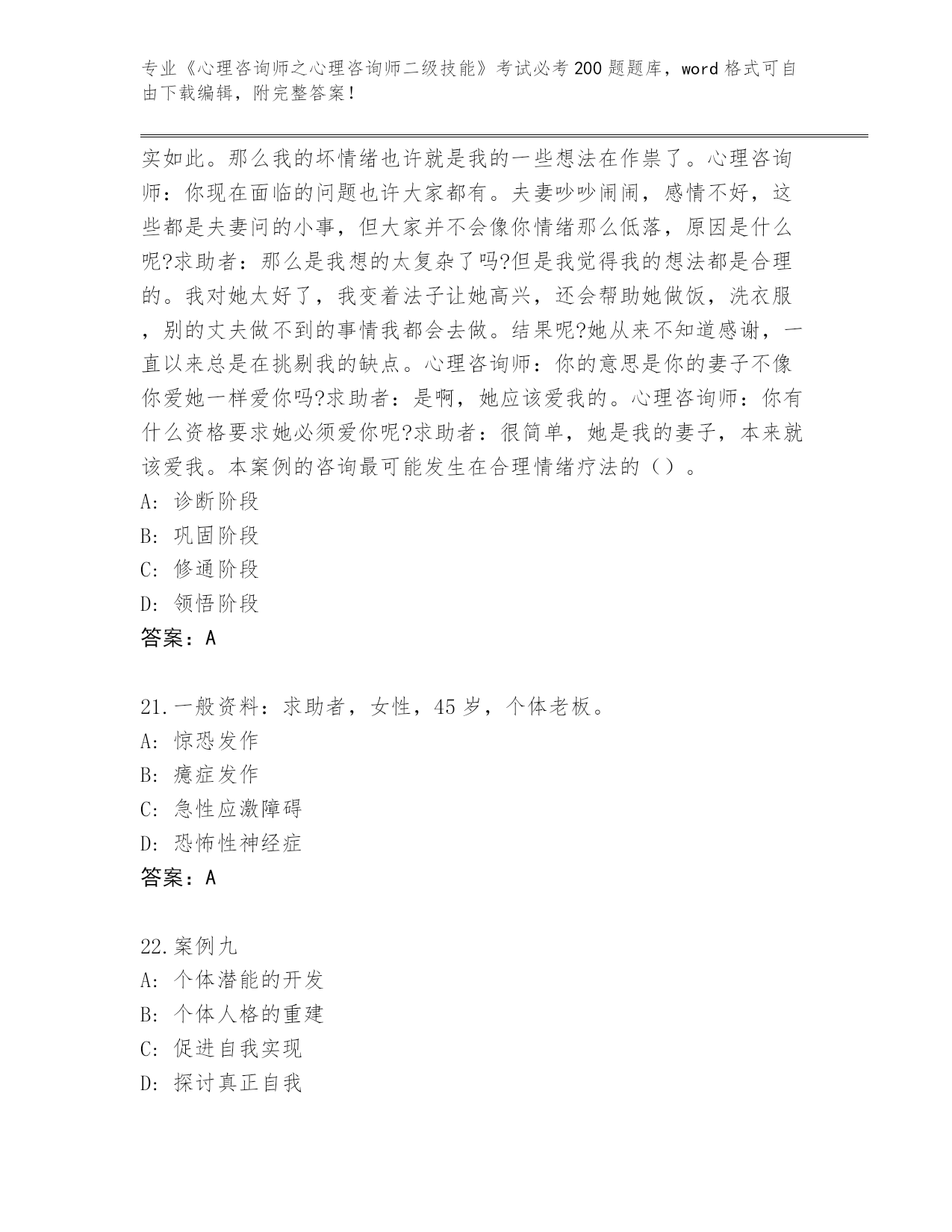 专业《心理咨询师之心理咨询师二级技能》考试必考200题题库，word格式可自由下载编辑，附完整答案！

实如此。那么我的坏情绪也许就是我的一些想法在作祟了。心理咨询师：你现在面临的问题也许大家都有。夫妻吵吵闹闹，感情不好，这些都是夫妻问的小事，但大家并不会像你情绪那么低落，原因是什么呢?求助者：那么是我想的太复杂了吗?但是我觉得我的想法都是合理的。我对她太好了，我变着法子让她高兴，还会帮助她做饭，洗衣服，别的丈夫做不到的事情我都会去做。结果呢?她从来不知道感谢，一直以来总是在挑剔我的缺点。心理咨询师：你的意思是你的妻子不像你爱她一样爱你吗?求助者：是啊，她应该爱我的。心理咨询师：你有什么资格要求她必须爱你呢?求助者：很简单，她是我的妻子，本来就该爱我。本案例的咨询最可能发生在合理情绪疗法的（）。
A: 诊断阶段
B: 巩固阶段
C: 修通阶段
D: 领悟阶段
答案：A

21.一般资料：求助者，女性，45岁，个体老板。
A: 惊恐发作
B: 癔症发作
C: 急性应激障碍
D: 恐怖性神经症
答案：A

22.案例九
A: 个体潜能的开发
B: 个体人格的重建
C: 促进自我实现
D: 探讨真正自我